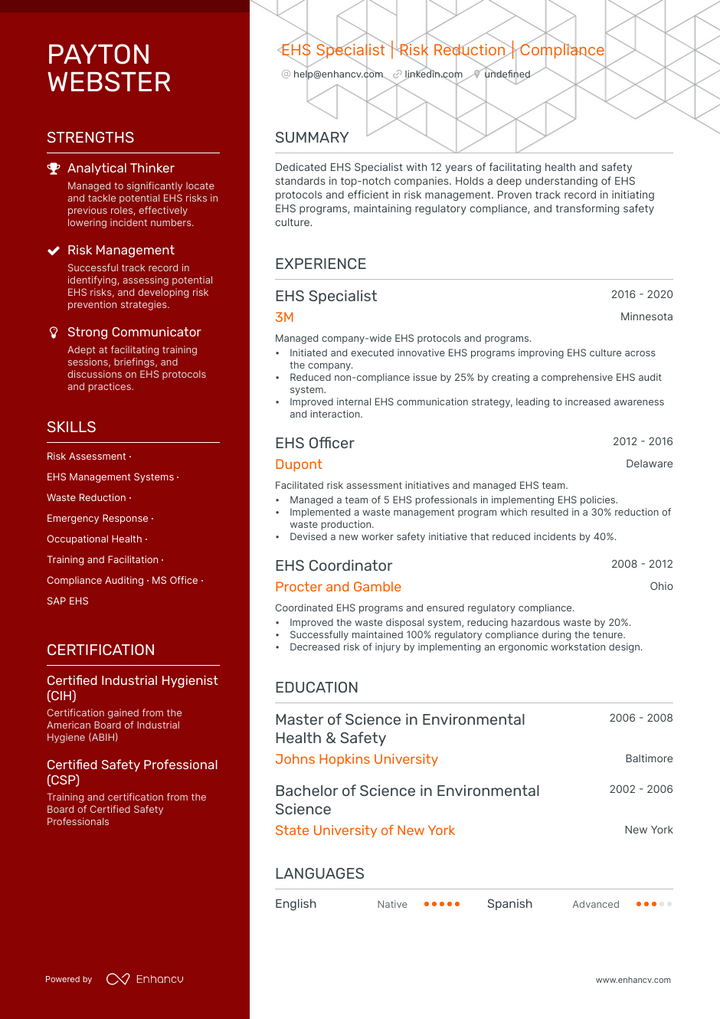 PAYTON WEBSTER

STRENGTHS

Analytical Thinker
Managed to significantly locate and tackle potential EHS risks in previous roles, effectively lowering incident numbers.

Risk Management
Successful track record in identifying, assessing potential EHS risks, and developing risk prevention strategies.

Strong Communicator
Adept at facilitating training sessions, briefings, and discussions on EHS protocols and practices.

SKILLS

Risk Assessment · EHS Management Systems · Waste Reduction · Emergency Response · Occupational Health · Training and Facilitation · Compliance Auditing · MS Office · SAP EHS

CERTIFICATION

Certified Industrial Hygienist (CIH)
Certification gained from the American Board of Industrial Hygiene (ABIH)

Certified Safety Professional (CSP)
Training and certification from the Board of Certified Safety Professionals

Powered by Enhancv

EHS Specialist | Risk Reduction | Compliance
help@enhancv.com linkedin.com undefined

SUMMARY

Dedicated EHS Specialist with 12 years of facilitating health and safety standards in top-notch companies. Holds a deep understanding of EHS protocols and efficient in risk management. Proven track record in initiating EHS programs, maintaining regulatory compliance, and transforming safety culture.

EXPERIENCE

EHS Specialist 2016 - 2020
3M Minnesota
Managed company-wide EHS protocols and programs.
• Initiated and executed innovative EHS programs improving EHS culture across the company.
• Reduced non-compliance issue by 25% by creating a comprehensive EHS audit system.
• Improved internal EHS communication strategy, leading to increased awareness and interaction.

EHS Officer 2012 - 2016
Dupont Delaware
Facilitated risk assessment initiatives and managed EHS team.
• Managed a team of 5 EHS professionals in implementing EHS policies.
• Implemented a waste management program which resulted in a 30% reduction of waste production.
• Devised a new worker safety initiative that reduced incidents by 40%.

EHS Coordinator 2008 - 2012
Procter and Gamble Ohio
Coordinated EHS programs and ensured regulatory compliance.
• Improved the waste disposal system, reducing hazardous waste by 20%.
• Successfully maintained 100% regulatory compliance during the tenure.
• Decreased risk of injury by implementing an ergonomic workstation design.

EDUCATION

Master of Science in Environmental Health & Safety 2006 - 2008
Johns Hopkins University Baltimore

Bachelor of Science in Environmental Science 2002 - 2006
State University of New York New York

LANGUAGES

English Native
Spanish Advanced

www.enhancv.com